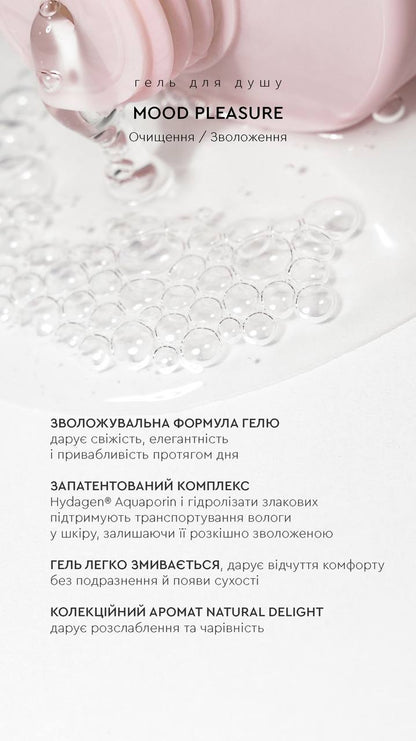 гель для душу

MOOD PLEASURE

Очищення / Зволоження

ЗВОЛОЖУВАЛЬНА ФОРМУЛА ГЕЛЮ
дарує свіжість, елегантність і привабливість протягом дня

ЗАПАТЕНТОВАНИЙ КОМПЛЕКС
Hydagen® Aquaporin і гідролізати злакових підтримують транспортування вологи у шкіру, залишаючи її розкішно зволоженою

ГЕЛЬ ЛЕГКО ЗМИВАЄТЬСЯ, дарує відчуття комфорту без подразнення й появи сухості

КОЛЕКЦІЙНИЙ АРОМАТ NATURAL DELIGHT
дарує розслаблення та чарівність